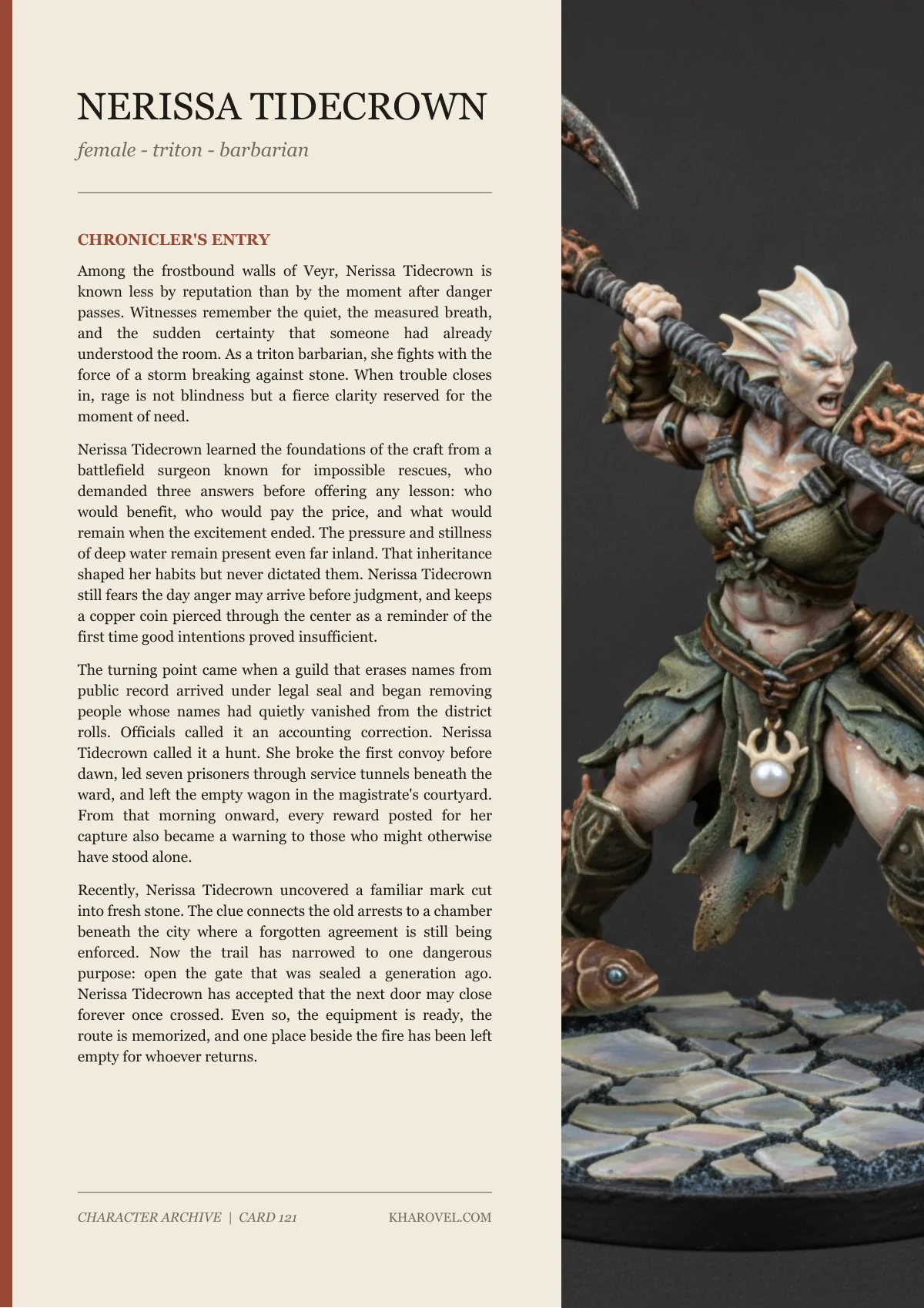 NERISSA TIDECROWN

female - triton - barbarian

CHRONICLER'S ENTRY

Among the frostbound walls of Veyr, Nerissa Tidecrown is known less by reputation than by the moment after danger passes. Witnesses remember the quiet, the measured breath, and the sudden certainty that someone had already understood the room. As a triton barbarian, she fights with the force of a storm breaking against stone. When trouble closes in, rage is not blindness but a fierce clarity reserved for the moment of need.

Nerissa Tidecrown learned the foundations of the craft from a battlefield surgeon known for impossible rescues, who demanded three answers before offering any lesson: who would benefit, who would pay the price, and what would remain when the excitement ended. The pressure and stillness of deep water remain present even far inland. That inheritance shaped her habits but never dictated them. Nerissa Tidecrown still fears the day anger may arrive before judgment, and keeps a copper coin pierced through the center as a reminder of the first time good intentions proved insufficient.

The turning point came when a guild that erases names from public record arrived under legal seal and began removing people whose names had quietly vanished from the district rolls. Officials called it an accounting correction. Nerissa Tidecrown called it a hunt. She broke the first convoy before dawn, led seven prisoners through service tunnels beneath the ward, and left the empty wagon in the magistrate's courtyard. From that morning onward, every reward posted for her capture also became a warning to those who might otherwise have stood alone.

Recently, Nerissa Tidecrown uncovered a familiar mark cut into fresh stone. The clue connects the old arrests to a chamber beneath the city where a forgotten agreement is still being enforced. Now the trail has narrowed to one dangerous purpose: open the gate that was sealed a generation ago. Nerissa Tidecrown has accepted that the next door may close forever once crossed. Even so, the equipment is ready, the route is memorized, and one place beside the fire has been left empty for whoever returns.

CHARACTER ARCHIVE | CARD 121

KHAROVEL.COM